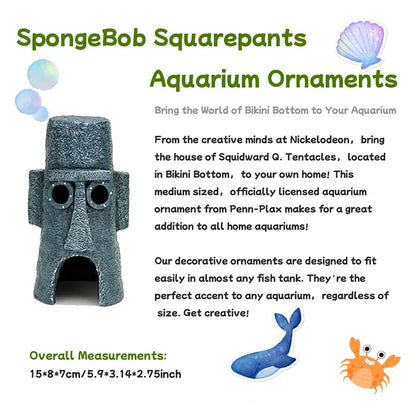 SpongeBob Squarepants

Aquarium Ornaments

Bring the World of Bikini Bottom to Your Aquarium

From the creative minds at Nickelodeon, bring the house of Squidward Q. Tentacles, located in Bikini Bottom, to your own home! This medium sized, officially licensed aquarium ornament from Penn-Plax makes for a great addition to all home aquariums!

Our decorative ornaments are designed to fit easily in almost any fish tank. They're the perfect accent to any aquarium, regardless of size. Get creative!

Overall Measurements:
15*8*7cm/5.9*3.14*2.75inch